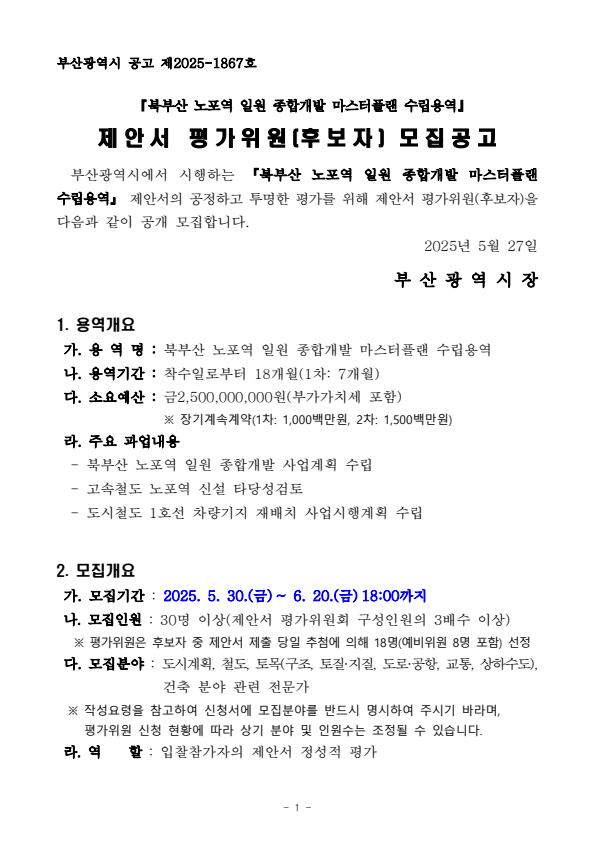 부산광역시 공고 제2025-1867호

『북부산 노포역 일원 종합개발 마스터플랜 수립용역』

제안서 평가위원(후보자) 모집공고

부산광역시에서 시행하는 『북부산 노포역 일원 종합개발 마스터플랜 수립용역』 제안서의 공정하고 투명한 평가를 위해 제안서 평가위원(후보자)을 다음과 같이 공개 모집합니다.

2025년 5월 27일

부 산 광 역 시 장

1. 용역개요

가. 용 역 명 : 북부산 노포역 일원 종합개발 마스터플랜 수립용역

나. 용역기간 : 착수일로부터 18개월(1차: 7개월)

다. 소요예산 : 금2,500,000,000원(부가가치세 포함)

※ 장기계속계약(1차: 1,000백만원, 2차: 1,500백만원)

라. 주요 과업내용

- 북부산 노포역 일원 종합개발 사업계획 수립

- 고속철도 노포역 신설 타당성검토

- 도시철도 1호선 차량기지 재배치 사업시행계획 수립

2. 모집개요

가. 모집기간 : 2025. 5. 30.(금) ~ 6. 20.(금) 18:00까지

나. 모집인원 : 30명 이상(제안서 평가위원회 구성인원의 3배수 이상)

※ 평가위원은 후보자 중 제안서 제출 당일 추첨에 의해 18명(예비위원 8명 포함) 선정

다. 모집분야 : 도시계획, 철도, 토목(구조, 토질·지질, 도로·공항, 교통, 상하수도), 건축 분야 관련 전문가

※ 작성요령을 참고하여 신청서에 모집분야를 반드시 명시하여 주시기 바라며, 평가위원 신청 현황에 따라 상기 분야 및 인원수는 조정될 수 있습니다.

라. 역 할 : 입찰참가자의 제안서 정성적 평가

- 1 -